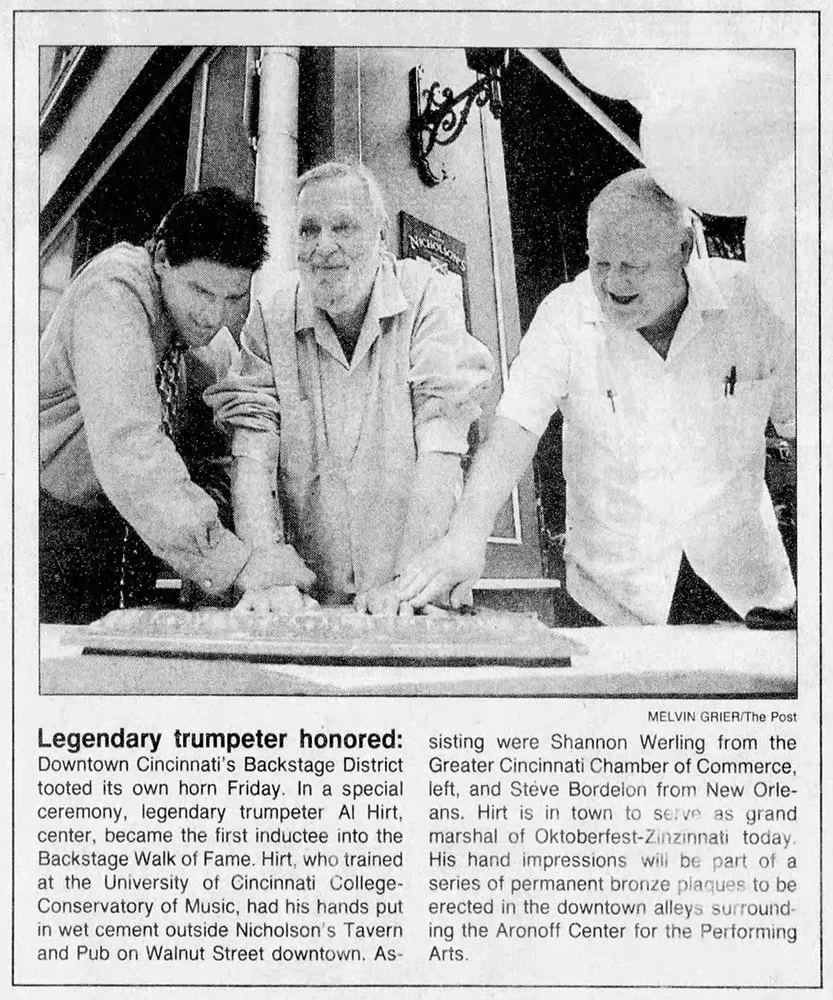 NICHOLSON'S

MELVIN GRIER/The Post

**Legendary trumpeter honored:** Downtown Cincinnati's Backstage District tooted its own horn Friday. In a special ceremony, legendary trumpeter Al Hirt, center, became the first inductee into the Backstage Walk of Fame. Hirt, who trained at the University of Cincinnati College-Conservatory of Music, had his hands put in wet cement outside Nicholson's Tavern and Pub on Walnut Street downtown. Assisting were Shannon Werling from the Greater Cincinnati Chamber of Commerce, left, and Steve Bordelon from New Orleans. Hirt is in town to serve as grand marshal of Oktoberfest-Zinzinnati today. His hand impressions will be part of a series of permanent bronze plaques to be erected in the downtown alleys surrounding the Aronoff Center for the Performing Arts.